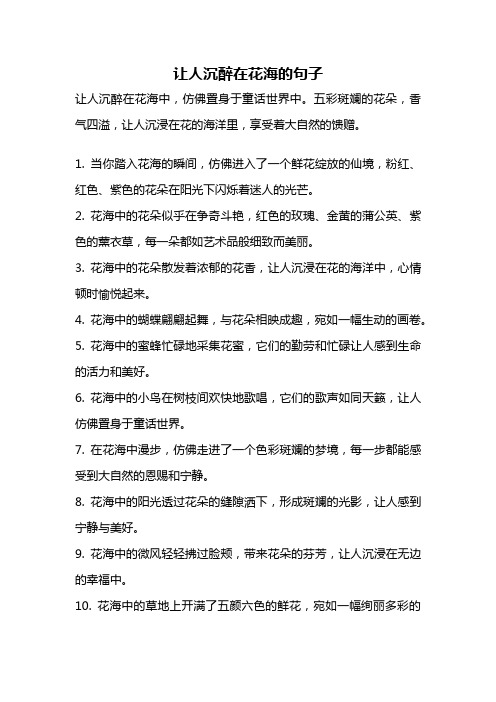 让人沉醉在花海的句子

让人沉醉在花海中，仿佛置身于童话世界中。五彩斑斓的花朵，香气四溢，让人沉浸在花的海洋里，享受着大自然的馈赠。

1. 当你踏入花海的瞬间，仿佛进入了一个鲜花绽放的仙境，粉红、红色、紫色的花朵在阳光下闪烁着迷人的光芒。

2. 花海中的花朵似乎在争奇斗艳，红色的玫瑰、金黄的蒲公英、紫色的薰衣草，每一朵都如艺术品般细致而美丽。

3. 花海中的花朵散发着浓郁的花香，让人沉浸在花的海洋中，心情顿时愉悦起来。

4. 花海中的蝴蝶翩翩起舞，与花朵相映成趣，宛如一幅生动的画卷。

5. 花海中的蜜蜂忙碌地采集花蜜，它们的勤劳和忙碌让人感到生命的活力和美好。

6. 花海中的小鸟在树枝间欢快地歌唱，它们的歌声如同天籁，让人仿佛置身于童话世界。

7. 在花海中漫步，仿佛走进了一个色彩斑斓的梦境，每一步都能感受到大自然的恩赐和宁静。

8. 花海中的阳光透过花朵的缝隙洒下，形成斑斓的光影，让人感到宁静与美好。

9. 花海中的微风轻轻拂过脸颊，带来花朵的芬芳，让人沉浸在无边的幸福中。

10. 花海中的草地上开满了五颜六色的鲜花，宛如一幅绚丽多彩的